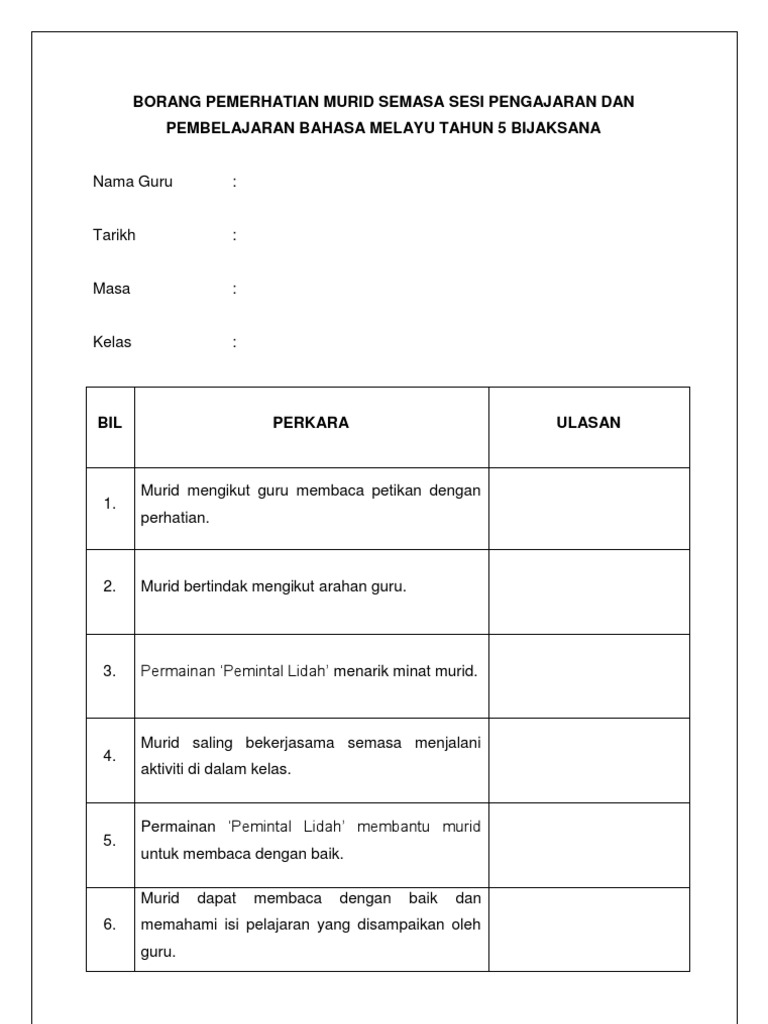 BORANG PEMERHATIAN MURID SEMASA SESI PENGAJARAN DAN PEMBELAJARAN BAHASA MELAYU TAHUN 5 BIJAKSANA

Nama Guru :

Tarikh :

Masa :

Kelas :

| BIL | PERKARA | ULASAN |
|---|---|---|
| 1. | Murid mengikut guru membaca petikan dengan perhatian. | |
| 2. | Murid bertindak mengikut arahan guru. | |
| 3. | Permainan 'Pemintal Lidah' menarik minat murid. | |
| 4. | Murid saling bekerjasama semasa menjalani aktiviti di dalam kelas. | |
| 5. | Permainan 'Pemintal Lidah' membantu murid untuk membaca dengan baik. | |
| 6. | Murid dapat membaca dengan baik dan memahami isi pelajaran yang disampaikan oleh guru. | |